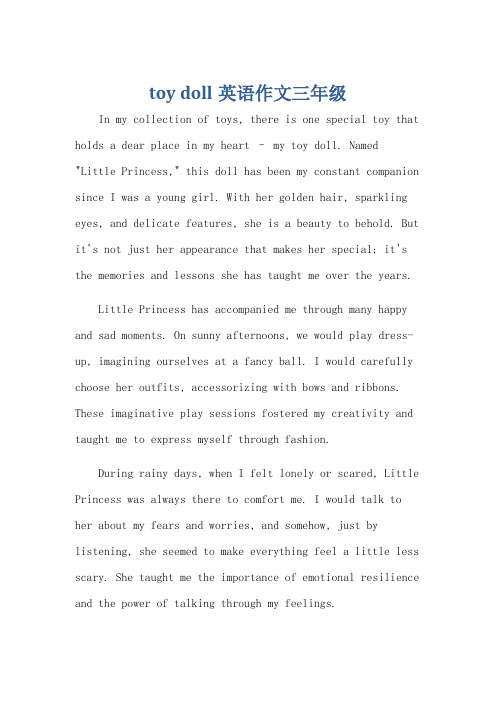 toy doll 英语作文三年级

In my collection of toys, there is one special toy that holds a dear place in my heart – my toy doll. Named "Little Princess," this doll has been my constant companion since I was a young girl. With her golden hair, sparkling eyes, and delicate features, she is a beauty to behold. But it's not just her appearance that makes her special; it's the memories and lessons she has taught me over the years.

Little Princess has accompanied me through many happy and sad moments. On sunny afternoons, we would play dress-up, imagining ourselves at a fancy ball. I would carefully choose her outfits, accessorizing with bows and ribbons. These imaginative play sessions fostered my creativity and taught me to express myself through fashion.

During rainy days, when I felt lonely or scared, Little Princess was always there to comfort me. I would talk to her about my fears and worries, and somehow, just by listening, she seemed to make everything feel a little less scary. She taught me the importance of emotional resilience and the power of talking through my feelings.